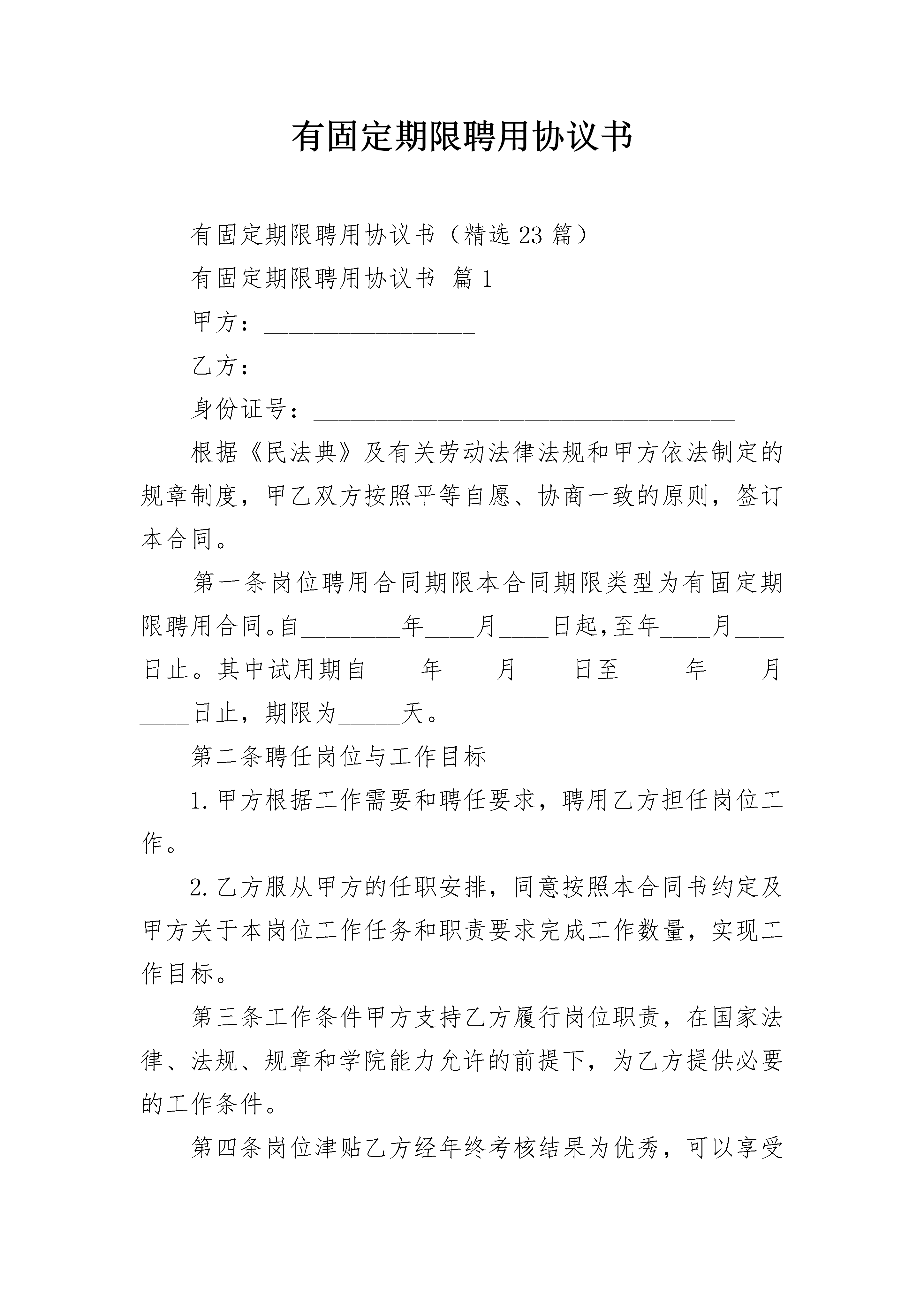 有固定期限聘用协议书

有固定期限聘用协议书（精选23篇）

有固定期限聘用协议书 篇1

甲方：________________

乙方：________________

身份证号：________________________________

根据《民法典》及有关劳动法律法规和甲方依法制定的规章制度，甲乙双方按照平等自愿、协商一致的原则，签订本合同。

第一条岗位聘用合同期限本合同期限类型为有固定期限聘用合同。自________年____月____日起,至年____月____日止。其中试用期自____年____月____日至_____年____月____日止，期限为_____天。

第二条聘任岗位与工作目标

1.甲方根据工作需要和聘任要求，聘用乙方担任岗位工作。

2.乙方服从甲方的任职安排，同意按照本合同书约定及甲方关于本岗位工作任务和职责要求完成工作数量，实现工作目标。

第三条工作条件甲方支持乙方履行岗位职责，在国家法律、法规、规章和学院能力允许的前提下，为乙方提供必要的工作条件。

第四条岗位津贴乙方经年终考核结果为优秀，可以享受